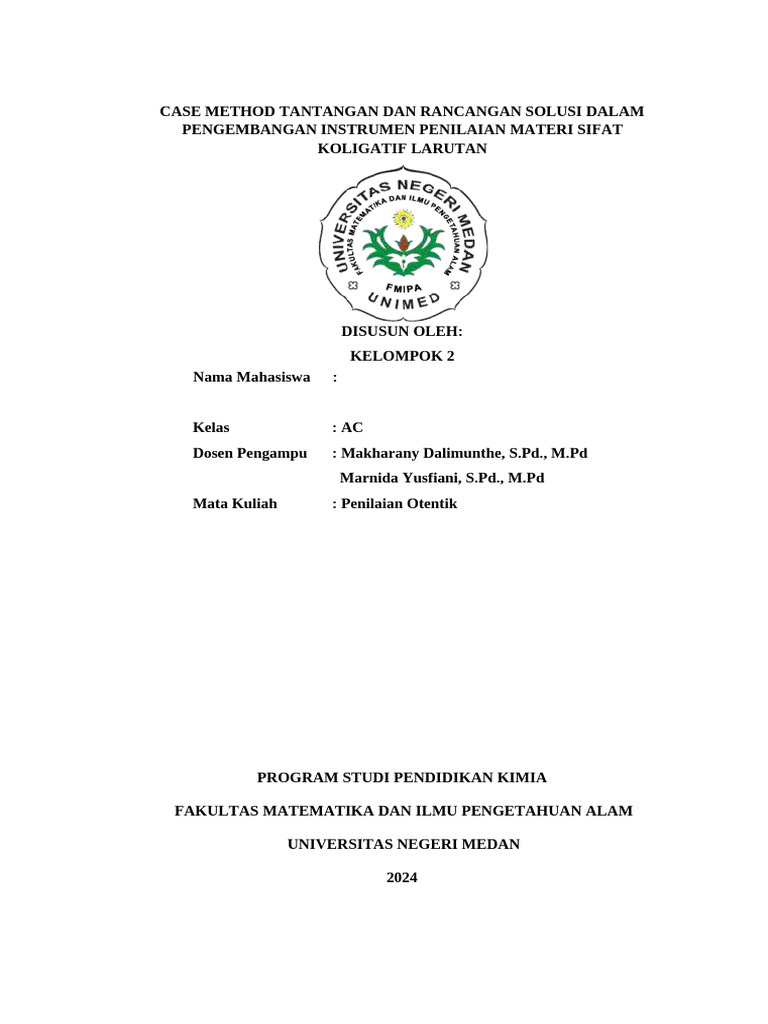 CASE METHOD TANTANGAN DAN RANCANGAN SOLUSI DALAM PENGEMBANGAN INSTRUMEN PENILAIAN MATERI SIFAT KOLIGATIF LARUTAN

UNIVERSITAS NEGERI MEDAN
FAKULTAS MATEMATIKA DAN ILMU PENGETAHUAN ALAM
FMIPA
UNIMED

DISUSUN OLEH:
KELOMPOK 2

Nama Mahasiswa :

Kelas : AC
Dosen Pengampu : Makharany Dalimunthe, S.Pd., M.Pd
Marnida Yusfiani, S.Pd., M.Pd
Mata Kuliah : Penilaian Otentik

PROGRAM STUDI PENDIDIKAN KIMIA

FAKULTAS MATEMATIKA DAN ILMU PENGETAHUAN ALAM

UNIVERSITAS NEGERI MEDAN

2024